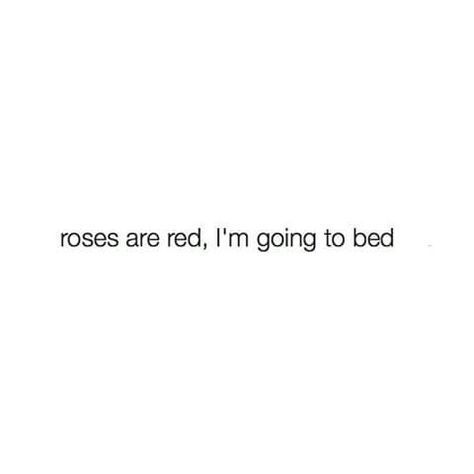 roses are red, I'm going to bed